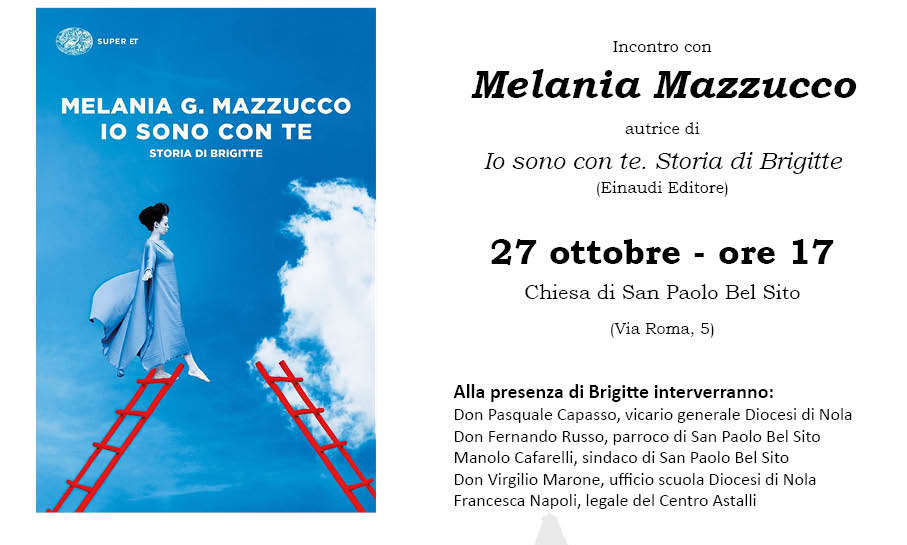 SUPER ET

MELANIA G. MAZZUCCO
IO SONO CON TE
STORIA DI BRIGITTE

Incontro con

Melania Mazzucco

autrice di

Io sono con te. Storia di Brigitte
(Einaudi Editore)

27 ottobre - ore 17
Chiesa di San Paolo Bel Sito

(Via Roma, 5)

Alla presenza di Brigitte interverranno:
Don Pasquale Capasso, vicario generale Diocesi di Nola
Don Fernando Russo, parroco di San Paolo Bel Sito
Manolo Cafarelli, sindaco di San Paolo Bel Sito
Don Virgilio Marone, ufficio scuola Diocesi di Nola
Francesca Napoli, legale del Centro Astalli